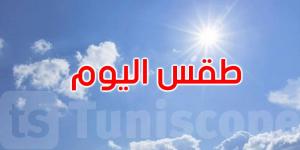 طقس اليوم

ts Tuniscope